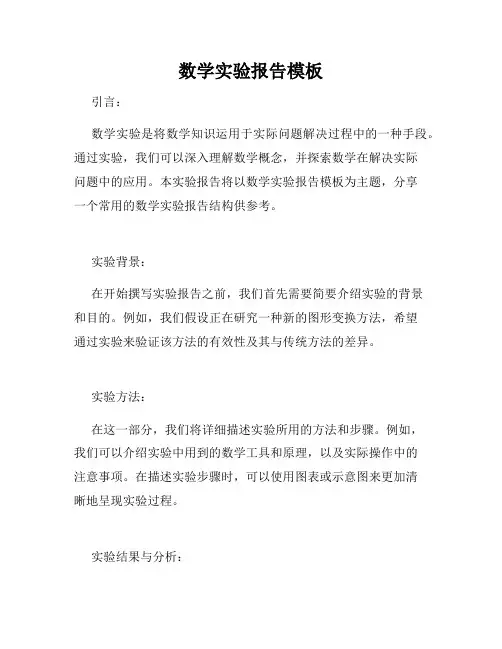 数学实验报告模板

引言：

数学实验是将数学知识运用于实际问题解决过程中的一种手段。通过实验，我们可以深入理解数学概念，并探索数学在解决实际问题中的应用。本实验报告将以数学实验报告模板为主题，分享一个常用的数学实验报告结构供参考。

实验背景：

在开始撰写实验报告之前，我们首先需要简要介绍实验的背景和目的。例如，我们假设正在研究一种新的图形变换方法，希望通过实验来验证该方法的有效性及其与传统方法的差异。

实验方法：

在这一部分，我们将详细描述实验所用的方法和步骤。例如，我们可以介绍实验中用到的数学工具和原理，以及实际操作中的注意事项。在描述实验步骤时，可以使用图表或示意图来更加清晰地呈现实验过程。

实验结果与分析：